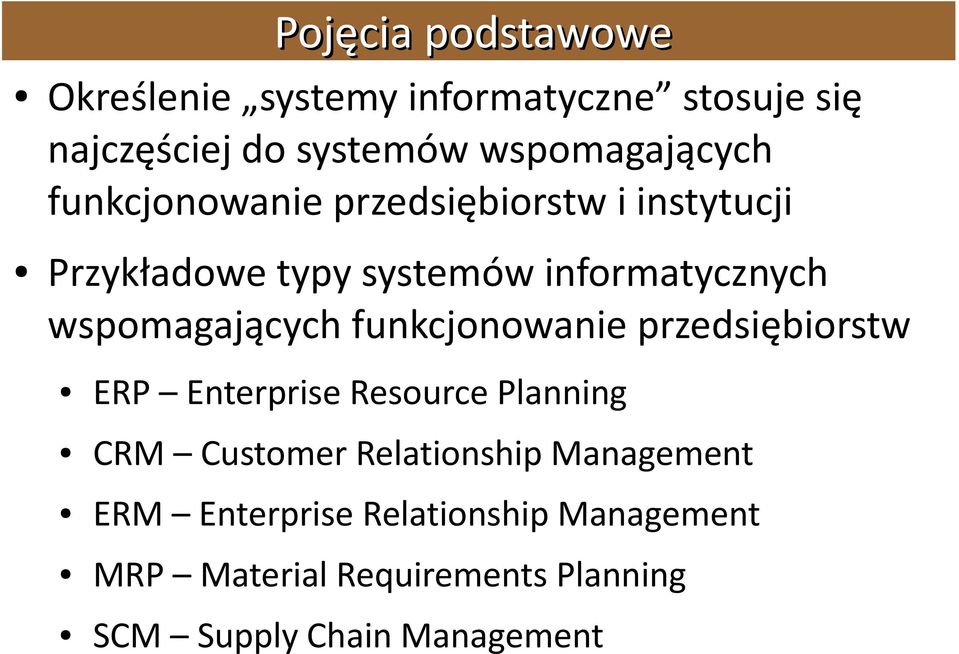 Pojęcia podstawowe

• Określenie „systemy informatyczne” stosuje się najczęściej do systemów wspomagających funkcjonowanie przedsiębiorstw i instytucji

• Przykładowe typy systemów informatycznych wspomagających funkcjonowanie przedsiębiorstw

• ERP – Enterprise Resource Planning

• CRM – Customer Relationship Management

• ERM – Enterprise Relationship Management

• MRP – Material Requirements Planning

• SCM – Supply Chain Management